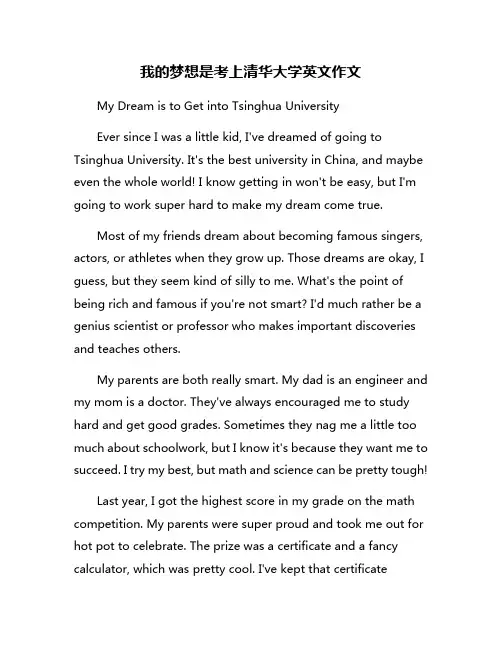 我的梦想是考上清华大学英文作文

My Dream is to Get into Tsinghua University

Ever since I was a little kid, I've dreamed of going to Tsinghua University. It's the best university in China, and maybe even the whole world! I know getting in won't be easy, but I'm going to work super hard to make my dream come true.

Most of my friends dream about becoming famous singers, actors, or athletes when they grow up. Those dreams are okay, I guess, but they seem kind of silly to me. What's the point of being rich and famous if you're not smart? I'd much rather be a genius scientist or professor who makes important discoveries and teaches others.

My parents are both really smart. My dad is an engineer and my mom is a doctor. They've always encouraged me to study hard and get good grades. Sometimes they nag me a little too much about schoolwork, but I know it's because they want me to succeed. I try my best, but math and science can be pretty tough!

Last year, I got the highest score in my grade on the math competition. My parents were super proud and took me out for hot pot to celebrate. The prize was a certificate and a fancy calculator, which was pretty cool. I've kept that certificate